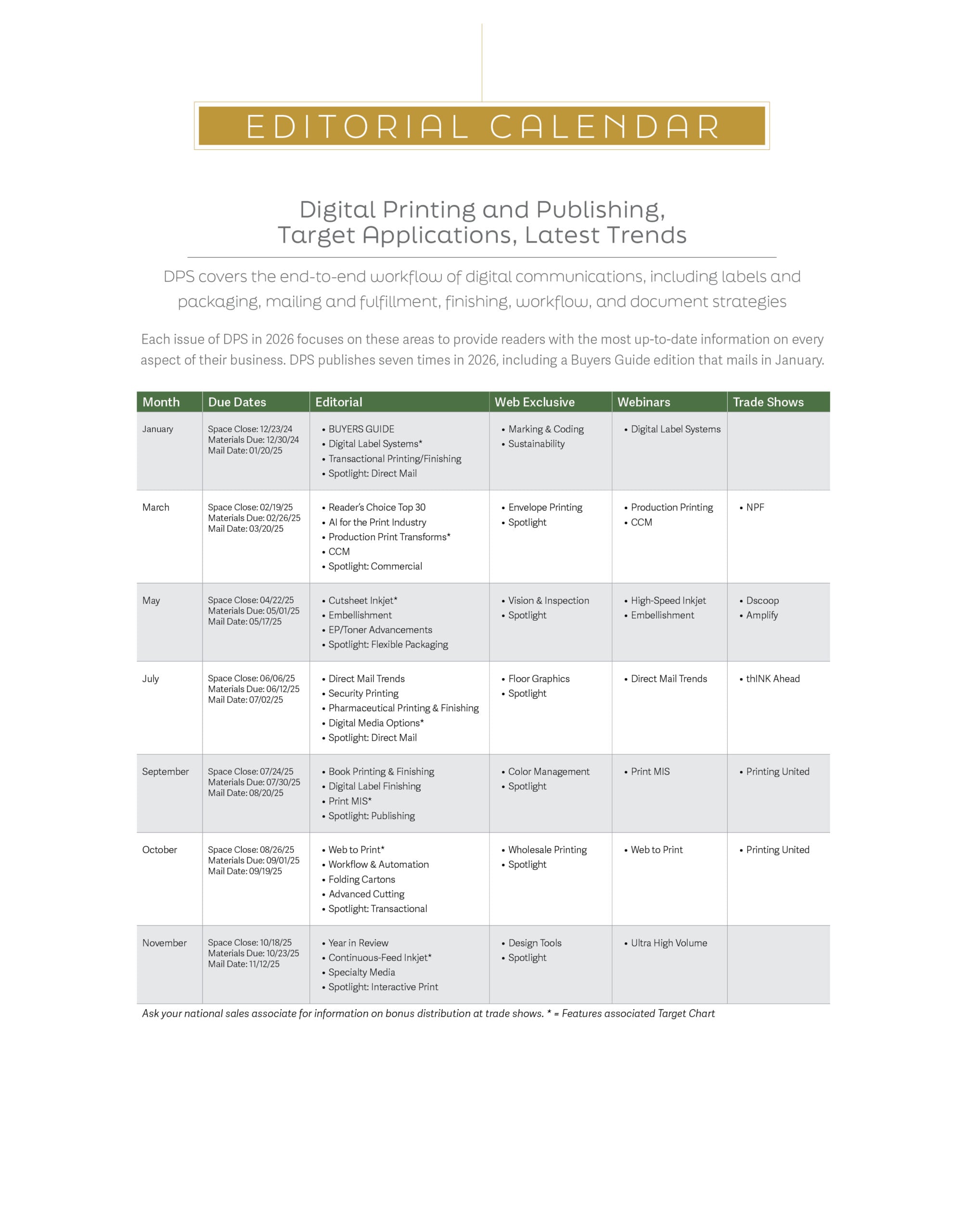 EDITORIAL CALENDAR

Digital Printing and Publishing, Target Applications, Latest Trends

DPS covers the end-to-end workflow of digital communications, including labels and packaging, mailing and fulfillment, finishing, workflow, and document strategies

Each issue of DPS in 2026 focuses on these areas to provide readers with the most up-to-date information on every aspect of their business. DPS publishes seven times in 2026, including a Buyers Guide edition that mails in January.

| Month | Due Dates | Editorial | Web Exclusive | Webinars | Trade Shows |
|---|---|---|---|---|---|
| January | Space Close: 12/23/24 Materials Due: 12/30/24 Mail Date: 01/20/25 | • BUYERS GUIDE • Digital Label Systems* • Transactional Printing/Finishing • Spotlight: Direct Mail | • Marking & Coding • Sustainability | • Digital Label Systems | |
| March | Space Close: 02/19/25 Materials Due: 02/26/25 Mail Date: 03/20/25 | • Reader's Choice Top 30 • AI for the Print Industry • Production Print Transforms* • CCM • Spotlight: Commercial | • Envelope Printing • Spotlight | • Production Printing • CCM | • NPF |
| May | Space Close: 04/22/25 Materials Due: 05/01/25 Mail Date: 05/17/25 | • Cutsheet Inkjet* • Embellishment • EP/Toner Advancements • Spotlight: Flexible Packaging | • Vision & Inspection • Spotlight | • High-Speed Inkjet • Embellishment | • Dscoop • Amplify |
| July | Space Close: 06/06/25 Materials Due: 06/12/25 Mail Date: 07/02/25 | • Direct Mail Trends • Security Printing • Pharmaceutical Printing & Finishing • Digital Media Options* • Spotlight: Direct Mail | • Floor Graphics • Spotlight | • Direct Mail Trends | • thINK Ahead |
| September | Space Close: 07/24/25 Materials Due: 07/30/25 Mail Date: 08/20/25 | • Book Printing & Finishing • Digital Label Finishing • Print MIS* • Spotlight: Publishing | • Color Management • Spotlight | • Print MIS | • Printing United |
| October | Space Close: 08/26/25 Materials Due: 09/01/25 Mail Date: 09/19/25 | • Web to Print* • Workflow & Automation • Folding Cartons • Advanced Cutting • Spotlight: Transactional | • Wholesale Printing • Spotlight | • Web to Print | • Printing United |
| November | Space Close: 10/18/25 Materials Due: 10/23/25 Mail Date: 11/12/25 | • Year in Review • Continuous-Feed Inkjet* • Specialty Media • Spotlight: Interactive Print | • Design Tools • Spotlight | • Ultra High Volume | |

Ask your national sales associate for information on bonus distribution at trade shows. * = Features associated Target Chart